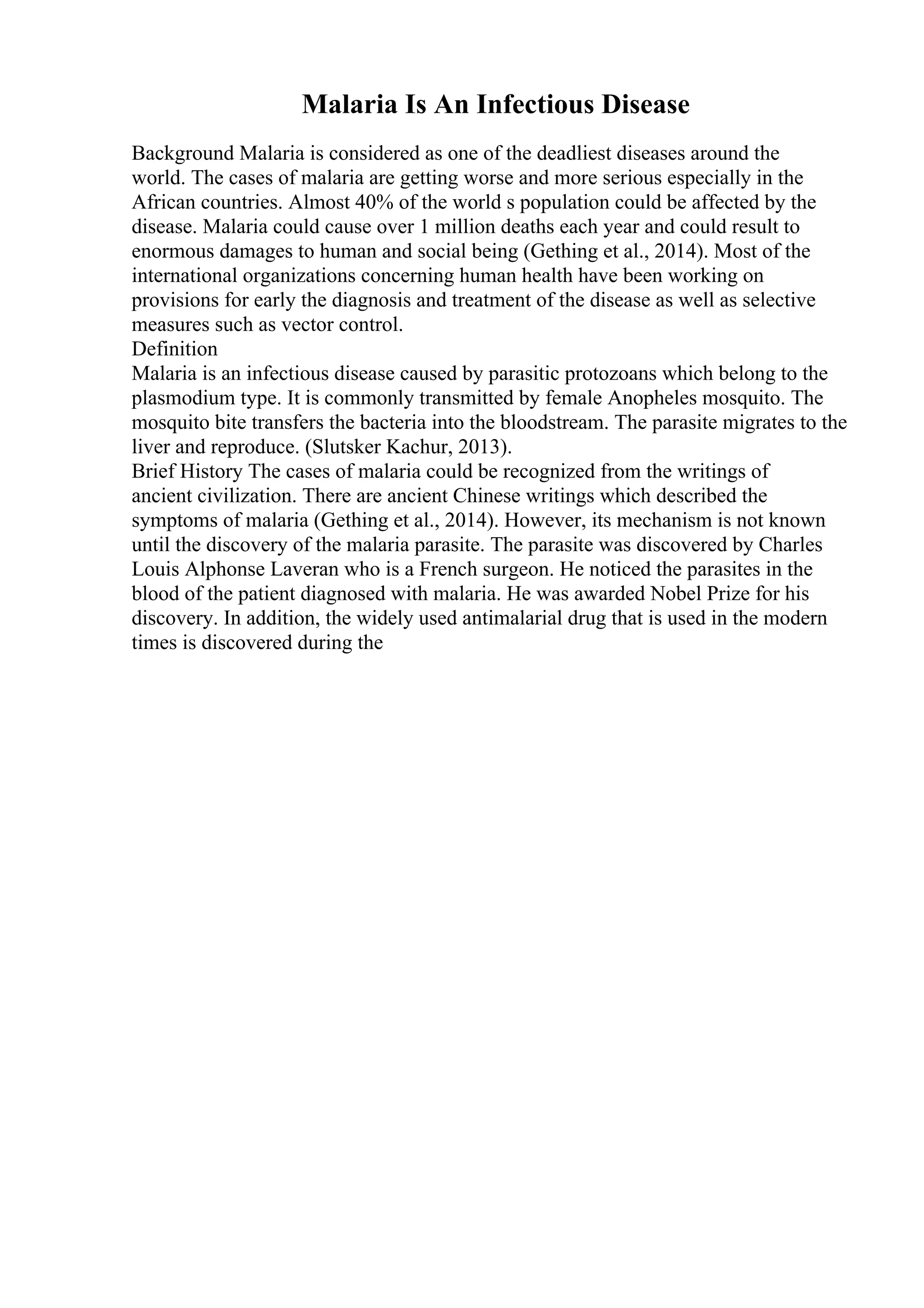 Malaria Is An Infectious Disease

Background Malaria is considered as one of the deadliest diseases around the world. The cases of malaria are getting worse and more serious especially in the African countries. Almost 40% of the world s population could be affected by the disease. Malaria could cause over 1 million deaths each year and could result to enormous damages to human and social being (Gething et al., 2014). Most of the international organizations concerning human health have been working on provisions for early the diagnosis and treatment of the disease as well as selective measures such as vector control.
Definition
Malaria is an infectious disease caused by parasitic protozoans which belong to the plasmodium type. It is commonly transmitted by female Anopheles mosquito. The mosquito bite transfers the bacteria into the bloodstream. The parasite migrates to the liver and reproduce. (Slutsker Kachur, 2013).
Brief History The cases of malaria could be recognized from the writings of ancient civilization. There are ancient Chinese writings which described the symptoms of malaria (Gething et al., 2014). However, its mechanism is not known until the discovery of the malaria parasite. The parasite was discovered by Charles Louis Alphonse Laveran who is a French surgeon. He noticed the parasites in the blood of the patient diagnosed with malaria. He was awarded Nobel Prize for his discovery. In addition, the widely used antimalarial drug that is used in the modern times is discovered during the